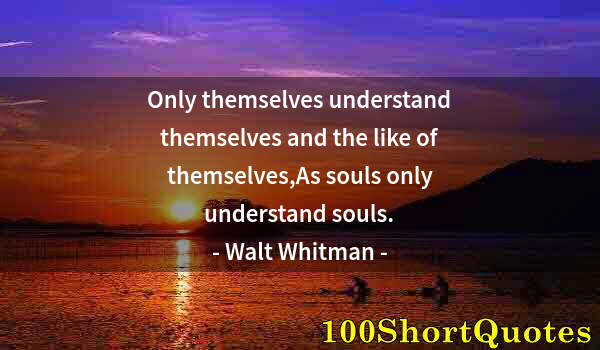 Only themselves understand themselves and the like of themselves,As souls only understand souls.
- Walt Whitman -

100ShortQuotes